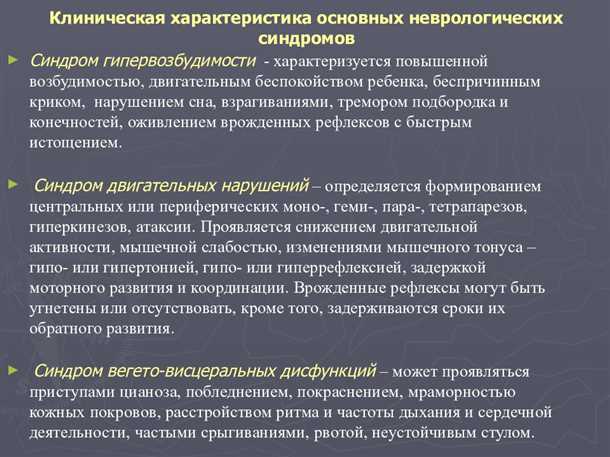 Клиническая характеристика основных неврологических синдромов

Синдром гипервозбудимости - характеризуется повышенной возбудимостью, двигательным беспокойством ребенка, беспричинным криком, нарушением сна, взрагиваниями, тремором подбородка и конечностей, оживлением врожденных рефлексов с быстрым истощением.

Синдром двигательных нарушений – определяется формированием центральных или периферических моно-, геми-, пара-, тетрапарезов, гиперкинезов, атаксии. Проявляется снижением двигательной активности, мышечной слабостью, изменениями мышечного тонуса – гипо- или гипертонией, гипо- или гиперрефлексией, задержкой моторного развития и координации. Врожденные рефлексы могут быть угнетены или отсутствовать, кроме того, задерживаются сроки их обратного развития.

Синдром вегето-висцеральных дисфункций – может проявляться приступами цианоза, побледнением, покраснением, мраморностью кожных покровов, расстройством ритма и частоты дыхания и сердечной деятельности, частыми срыгиваниями, рвотой, неустойчивым стулом.